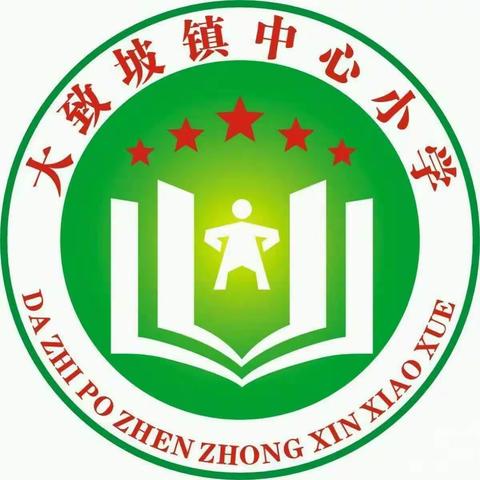 大致坡镇中心小学

DA ZHI PO ZHEN ZHONG XIN XIAO XUE